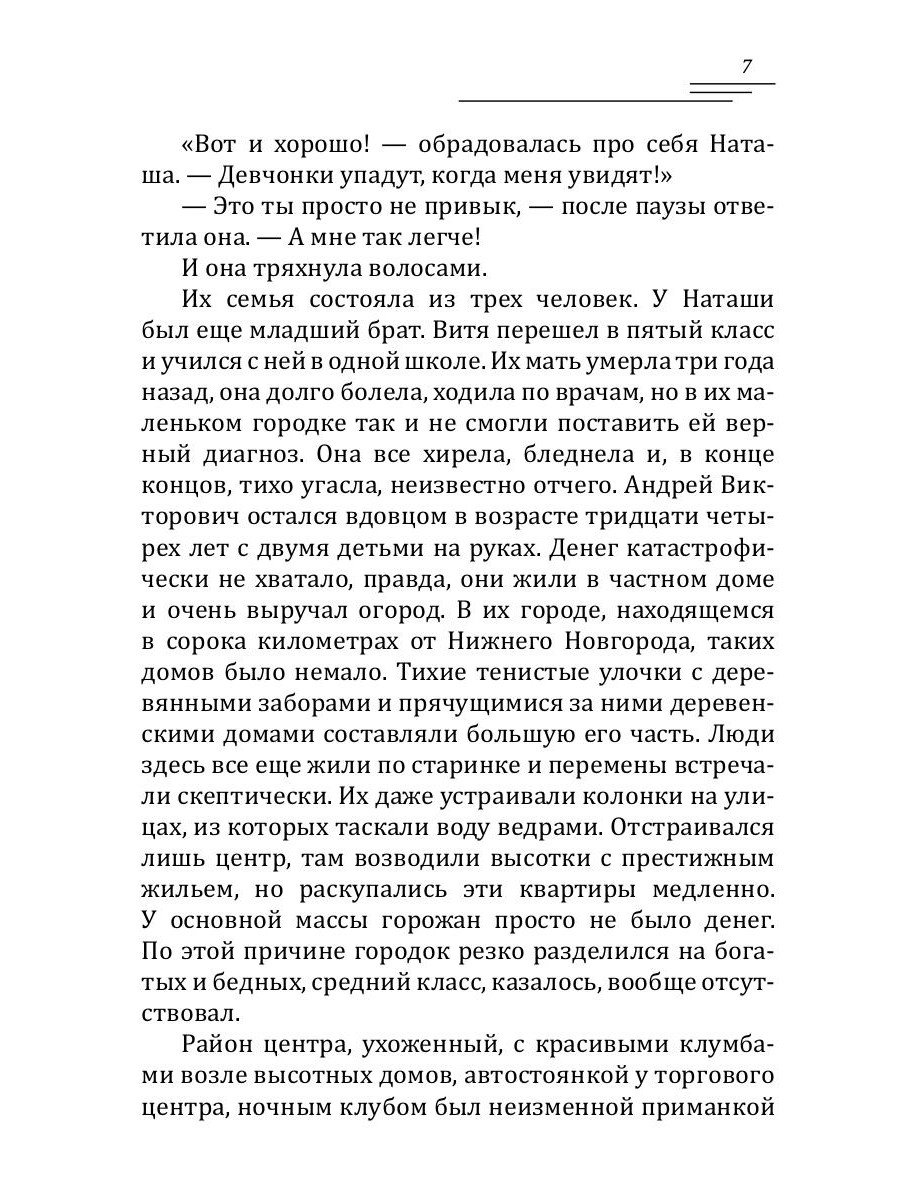 7

«Вот и хорошо! — обрадовалась про себя Наташа. — Девчонки упадут, когда меня увидят!»

— Это ты просто не привык, — после паузы ответила она. — А мне так легче!

И она тряхнула волосами.

Их семья состояла из трех человек. У Наташи был еще младший брат. Витя перешел в пятый класс и учился с ней в одной школе. Их мать умерла три года назад, она долго болела, ходила по врачам, но в их маленьком городке так и не смогли поставить ей верный диагноз. Она все хирела, бледнела и, в конце концов, тихо угасла, неизвестно отчего. Андрей Викторович остался вдовцом в возрасте тридцати четырех лет с двумя детьми на руках. Денег катастрофически не хватало, правда, они жили в частном доме и очень выручал огород. В их городе, находящемся в сорока километрах от Нижнего Новгорода, таких домов было немало. Тихие тенистые улочки с деревянными заборами и прячущимися за ними деревенскими домами составляли большую его часть. Люди здесь все еще жили по старинке и перемены встречали скептически. Их даже устраивали колонки на улицах, из которых таскали воду ведрами. Отстраивался лишь центр, там возводили высотки с престижным жильем, но раскупались эти квартиры медленно. У основной массы горожан просто не было денег. По этой причине городок резко разделился на богатых и бедных, средний класс, казалось, вообще отсутствовал.

Район центра, ухоженный, с красивыми клумбами возле высотных домов, автостоянкой у торгового центра, ночным клубом был неизменной приманкой